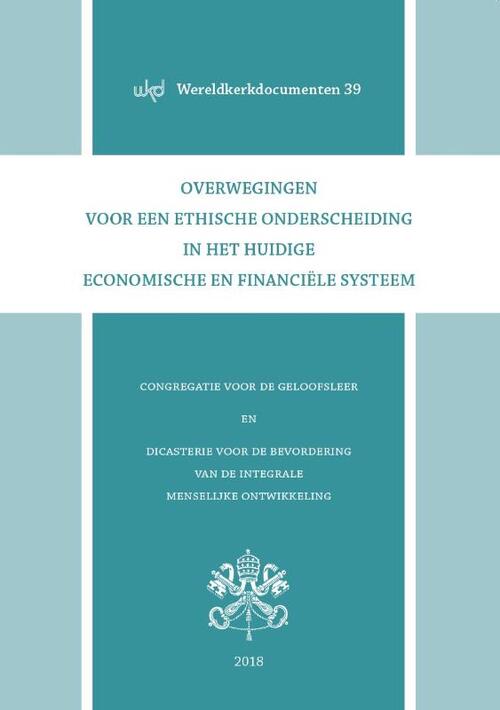 wkd Wereldkerkdocumenten 39

OVERWEGINGEN
VOOR EEN ETHISCHE ONDERSCHEIDING
IN HET HUIDIGE
ECONOMISCHE EN FINANCIËLE SYSTEEM

CONGREGATIE VOOR DE GELOOFSLEER

EN

DICASTERIE VOOR DE BEVORDERING
VAN DE INTEGRALE
MENSELIJKE ONTWIKKELING

2018